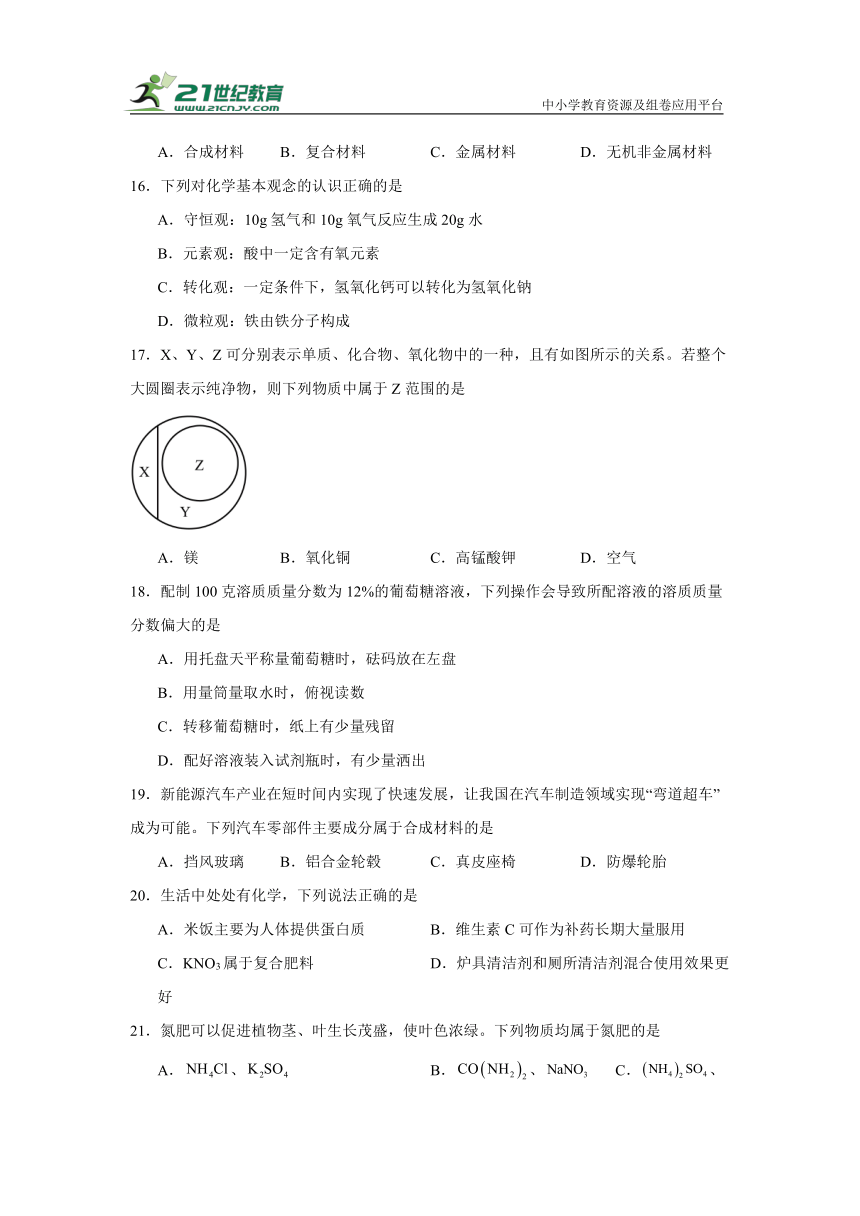 21世纪教育 www.21cnjy.com

中小学教育资源及组卷应用平台

A．合成材料　B．复合材料　C．金属材料　D．无机非金属材料

16．下列对化学基本观念的认识正确的是

A．守恒观：10g 氢气和 10g 氧气反应生成 20g 水

B．元素观：酸中一定含有氧元素

C．转化观：一定条件下，氢氧化钙可以转化为氢氧化钠

D．微粒观：铁由铁分子构成

17．X、Y、Z 可分别表示单质、化合物、氧化物中的一种，且有如图所示的关系。若整个大圆圈表示纯净物，则下列物质中属于 Z 范围的是

X

Z

Y

A．镁　B．氧化铜　C．高锰酸钾　D．空气

18．配制 100 克溶质质量分数为 12%的葡萄糖溶液，下列操作会导致所配溶液的溶质质量分数偏大的是

A．用托盘天平称量葡萄糖时，砝码放在左盘

B．用量筒量取水时，俯视读数

C．转移葡萄糖时，纸上有少量残留

D．配好溶液装入试剂瓶时，有少量洒出

19．新能源汽车产业在短时间内实现了快速发展，让我国在汽车制造领域实现“弯道超车”成为可能。下列汽车零部件主要成分属于合成材料的是

A．挡风玻璃　B．铝合金轮毂　C．真皮座椅　D．防爆轮胎

20．生活中处处有化学，下列说法正确的是

A．米饭主要为人体提供蛋白质　B．维生素 C 可作为补药长期大量服用

C．$KNO_3$属于复合肥料　D．炉具清洁剂和厕所清洁剂混合使用效果更好

21．氮肥可以促进植物茎、叶生长茂盛，使叶色浓绿。下列物质均属于氮肥的是

A．$NH_4Cl$、$K_2SO_4$　B．$CO(NH_2)_2$、$NaNO_3$　C．$(NH_4)_2SO_4$、